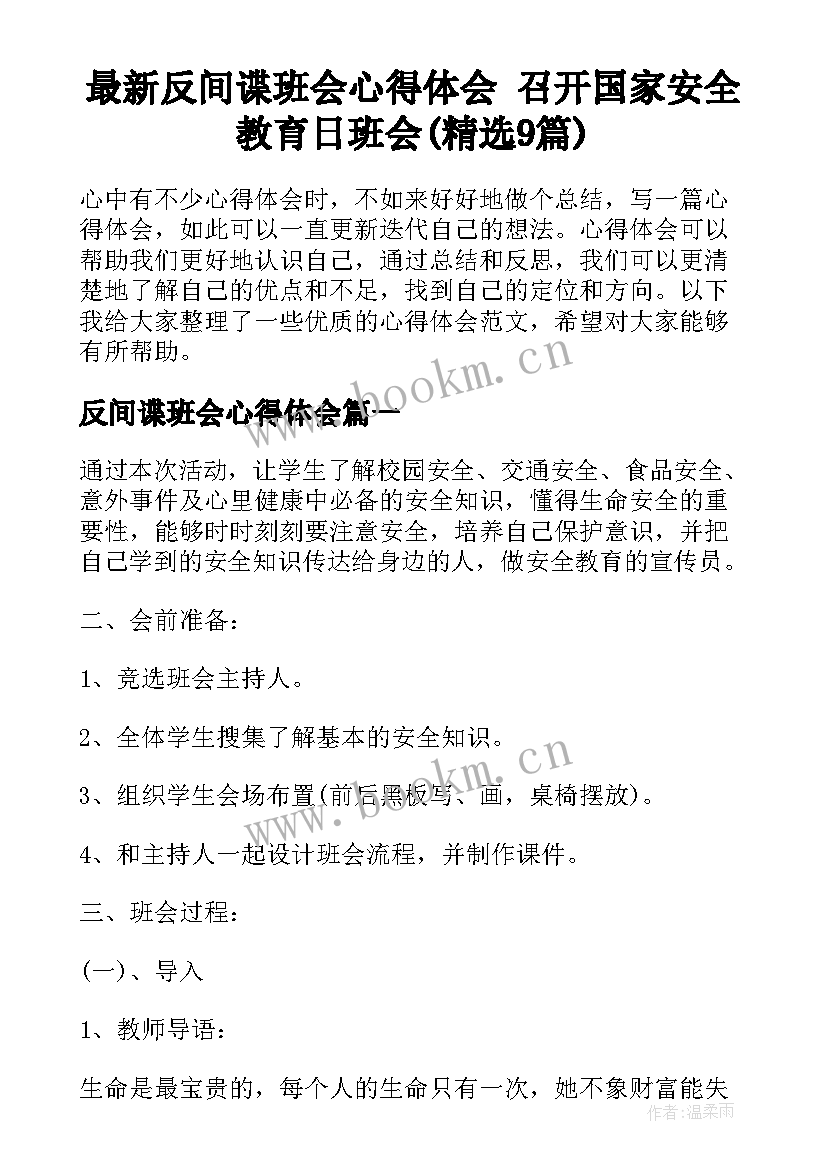 最新反间谍班会心得体会 召开国家安全教育日班会(精选9篇)

心中有不少心得体会时，不如来好好地做个总结，写一篇心得体会，如此可以一直更新迭代自己的想法。心得体会可以帮助我们更好地认识自己，通过总结和反思，我们可以更清楚地了解自己的优点和不足，找到自己的定位和方向。以下我给大家整理了一些优质的心得体会范文，希望对大家能够有所帮助。

www.bookm.cn

反间谍班会心得体会篇一

通过本次活动，让学生了解校园安全、交通安全、食品安全、意外事件及心里健康中必备的安全知识，懂得生命安全的重要性，能够时时刻刻要注意安全，培养自己保护意识，并把自己学到的安全知识传达给身边的人，做安全教育的宣传员。

二、会前准备：

1、竞选班会主持人。

2、全体学生搜集了解基本的安全知识。

www.bookm.cn

3、组织学生会场布置(前后黑板写、画，桌椅摆放)。

4、和主持人一起设计班会流程，并制作课件。

三、班会过程：

(一)、导入

1、教师导语：

生命是最宝贵的，每个人的生命只有一次，她不象财富能失

作者：温柔雨